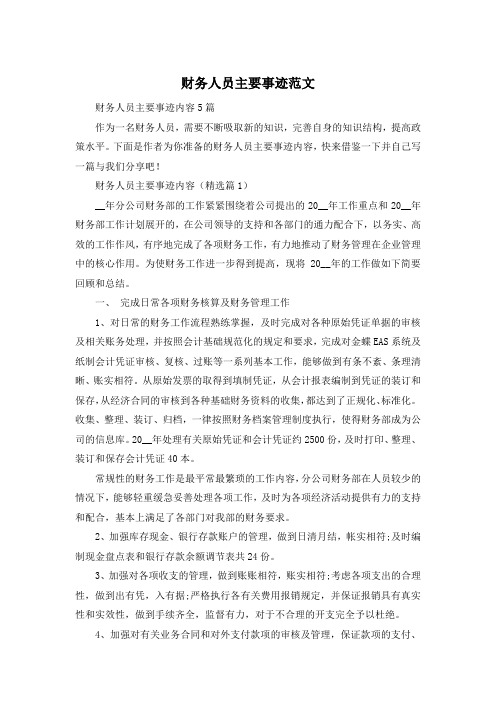 财务人员主要事迹范文

财务人员主要事迹内容5篇

作为一名财务人员，需要不断吸取新的知识，完善自身的知识结构，提高政策水平。下面是作者为你准备的财务人员主要事迹内容，快来借鉴一下并自己写一篇与我们分享吧！

财务人员主要事迹内容（精选篇1）

__年分公司财务部的工作紧紧围绕着公司提出的20__年工作重点和20__年财务部工作计划展开的，在公司领导的支持和各部门的通力配合下，以务实、高效的工作作风，有序地完成了各项财务工作，有力地推动了财务管理在企业管理中的核心作用。为使财务工作进一步得到提高，现将 20__年的工作做如下简要回顾和总结。

一、 完成日常各项财务核算及财务管理工作

1、对日常的财务工作流程熟练掌握，及时完成对各种原始凭证单据的审核及相关账务处理，并按照会计基础规范化的规定和要求，完成对金蝶EAS系统及纸制会计凭证审核、复核、过账等一系列基本工作，能够做到有条不紊、条理清晰、账实相符。从原始发票的取得到填制凭证，从会计报表编制到凭证的装订和保存，从经济合同的审核到各种基础财务资料的收集，都达到了正规化、标准化。收集、整理、装订、归档，一律按照财务档案管理制度执行，使得财务部成为公司的信息库。20__年处理有关原始凭证和会计凭证约2500份，及时打印、整理、装订和保存会计凭证40本。

常规性的财务工作是最平常最繁琐的工作内容，分公司财务部在人员较少的情况下，能够轻重缓急妥善处理各项工作，及时为各项经济活动提供有力的支持和配合，基本上满足了各部门对我部的财务要求。

2、加强库存现金、银行存款账户的管理，做到日清月结，帐实相符；及时编制现金盘点表和银行存款余额调节表共24份。

3、加强对各项收支的管理，做到账账相符，账实相符；考虑各项支出的合理性，做到出有凭，入有据；严格执行各有关费用报销规定，并保证报销具有真实性和实效性，做到手续齐全，监督有力，对于不合理的开支完全予以杜绝。

4、加强对有关业务合同和对外支付款项的审核及管理，保证款项的支付、